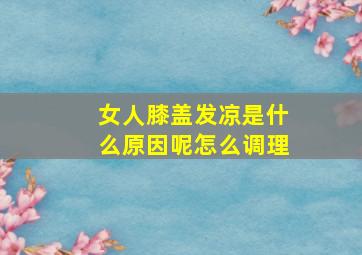 女人膝盖发凉是什么原因呢怎么调理